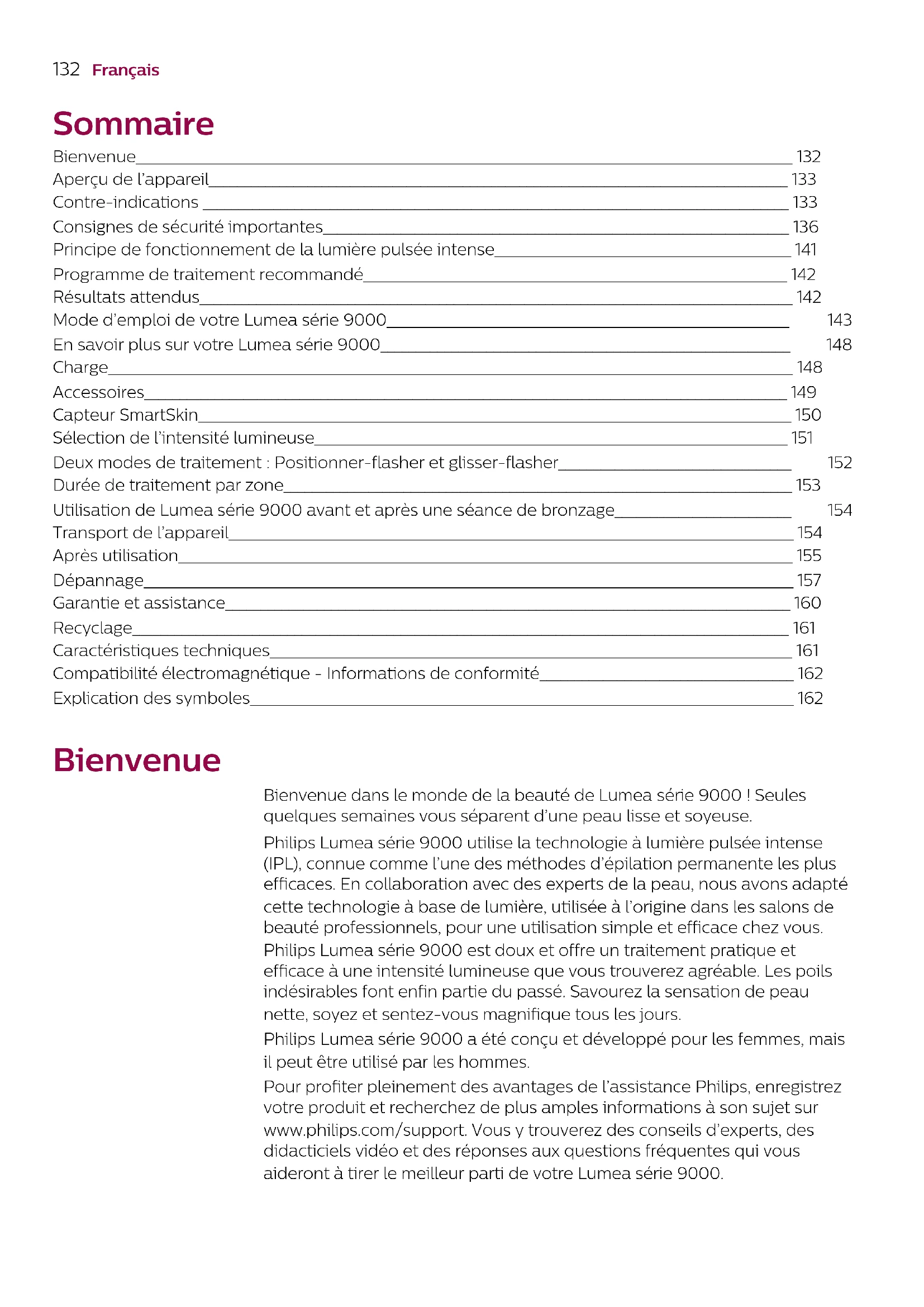 132 Français

Sommaire

Bienvenue 132
Aperçu de l'appareil 133
Contre-indications 133
Consignes de sécurité importantes 136
Principe de fonctionnement de la lumière pulsée intense 141
Programme de traitement recommandé 142
Résultats attendus 142
Mode d'emploi de votre Lumea série 9000 143
En savoir plus sur votre Lumea série 9000 148
Charge 148
Accessoires 149
Capteur SmartSkin 150
Sélection de l'intensité lumineuse 151
Deux modes de traitement : Positionner-flasher et glisser-flasher 152
Durée de traitement par zone 153
Utilisation de Lumea série 9000 avant et après une séance de bronzage 154
Transport de l'appareil 154
Après utilisation 155
Dépannage 157
Garantie et assistance 160
Recyclage 161
Caractéristiques techniques 161
Compatibilité électromagnétique - Informations de conformité 162
Explication des symboles 162

Bienvenue

Bienvenue dans le monde de la beauté de Lumea série 9000 ! Seules quelques semaines vous séparent d'une peau lisse et soyeuse.

Philips Lumea série 9000 utilise la technologie à lumière pulsée intense (IPL), connue comme l'une des méthodes d'épilation permanente les plus efficaces. En collaboration avec des experts de la peau, nous avons adapté cette technologie à base de lumière, utilisée à l'origine dans les salons de beauté professionnels, pour une utilisation simple et efficace chez vous. Philips Lumea série 9000 est doux et offre un traitement pratique et efficace à une intensité lumineuse que vous trouverez agréable. Les poils indésirables font enfin partie du passé. Savourez la sensation de peau nette, soyez et sentez-vous magnifique tous les jours.

Philips Lumea série 9000 a été conçu et développé pour les femmes, mais il peut être utilisé par les hommes.

Pour profiter pleinement des avantages de l'assistance Philips, enregistrez votre produit et recherchez de plus amples informations à son sujet sur www.philips.com/support. Vous y trouverez des conseils d'experts, des didacticiels vidéo et des réponses aux questions fréquentes qui vous aideront à tirer le meilleur parti de votre Lumea série 9000.